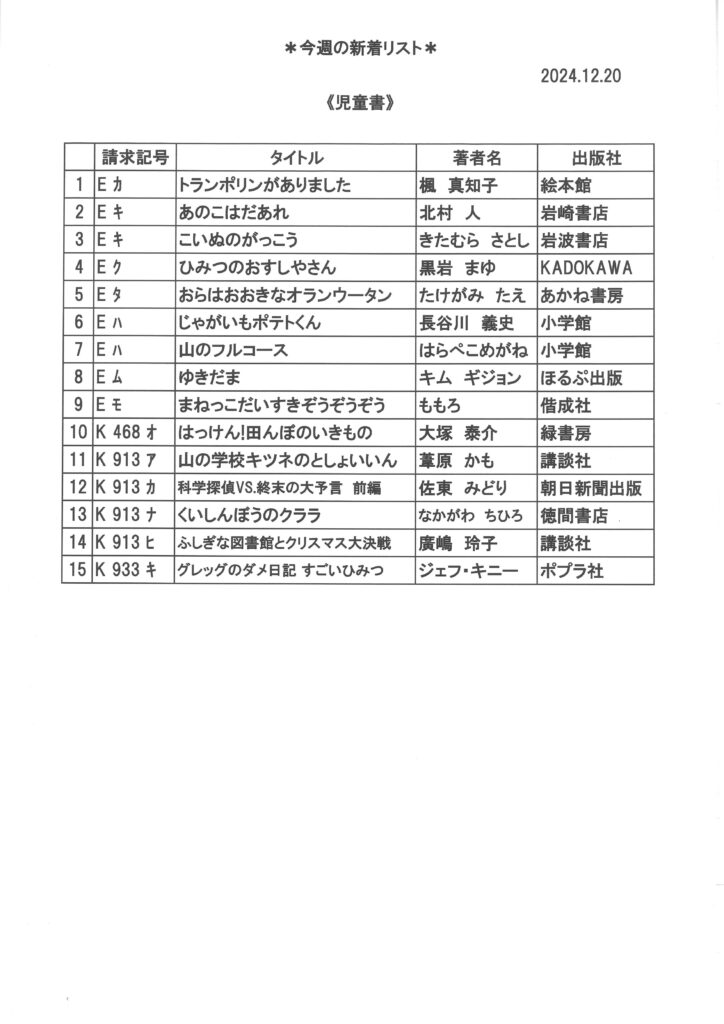 ＊今週の新着リスト＊

2024.12.20

《児童書》

| | 請求記号 | タイトル | 著者名 | 出版社 |
|---|---|---|---|---|
| 1 | E カ | トランポリンがありました | 楓　真知子 | 絵本館 |
| 2 | E キ | あのこはだあれ | 北村　人 | 岩崎書店 |
| 3 | E キ | こいぬのがっこう | きたむら　さとし | 岩波書店 |
| 4 | E ク | ひみつのおすしやさん | 黒岩　まゆ | KADOKAWA |
| 5 | E タ | おらはおおきなオランウータン | たけがみ　たえ | あかね書房 |
| 6 | E ハ | じゃがいもポテトくん | 長谷川　義史 | 小学館 |
| 7 | E ハ | 山のフルコース | はらぺこめがね | 小学館 |
| 8 | E ム | ゆきだま | キム　ギジョン | ほるぷ出版 |
| 9 | E モ | まねっこだいすきぞうぞうぞう | ももろ | 偕成社 |
| 10 | K 468 オ | はっけん!田んぼのいきもの | 大塚　泰介 | 緑書房 |
| 11 | K 913 ア | 山の学校キツネのとしょいいん | 葦原　かも | 講談社 |
| 12 | K 913 カ | 科学探偵VS.終末の大予言　前編 | 佐東　みどり | 朝日新聞出版 |
| 13 | K 913 ナ | くいしんぼうのクララ | なかがわ　ちひろ | 徳間書店 |
| 14 | K 913 ヒ | ふしぎな図書館とクリスマス大決戦 | 廣嶋　玲子 | 講談社 |
| 15 | K 933 キ | グレッグのダメ日記　すごいひみつ | ジェフ・キニー | ポプラ社 |